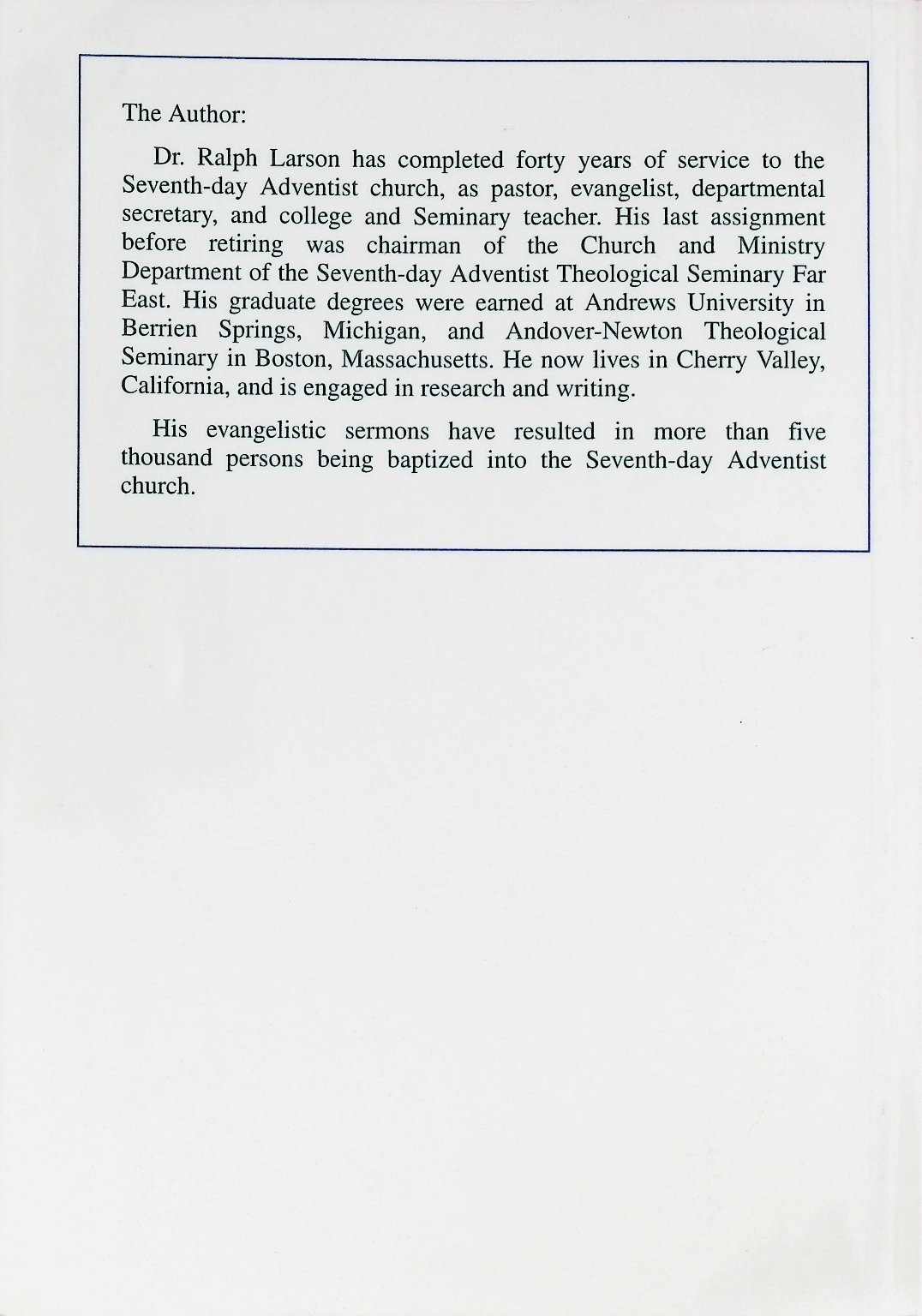 The Author:

Dr. Ralph Larson has completed forty years of service to the Seventh-day Adventist church, as pastor, evangelist, departmental secretary, and college and Seminary teacher. His last assignment before retiring was chairman of the Church and Ministry Department of the Seventh-day Adventist Theological Seminary Far East. His graduate degrees were earned at Andrews University in Berrien Springs, Michigan, and Andover-Newton Theological Seminary in Boston, Massachusetts. He now lives in Cherry Valley, California, and is engaged in research and writing.

His evangelistic sermons have resulted in more than five thousand persons being baptized into the Seventh-day Adventist church.